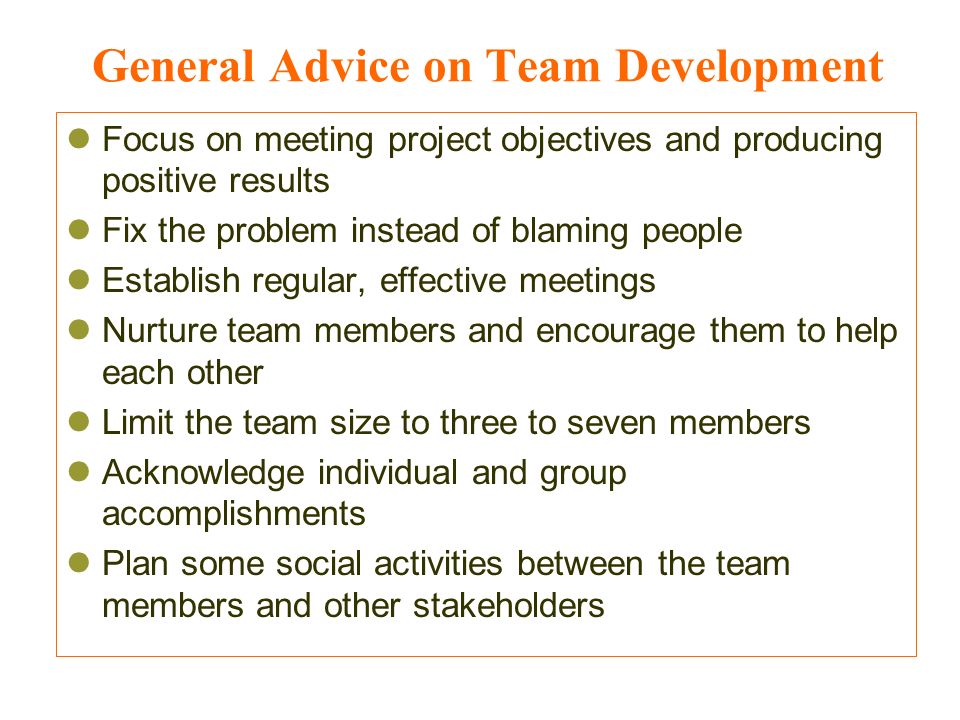 General Advice on Team Development

- Focus on meeting project objectives and producing positive results
- Fix the problem instead of blaming people
- Establish regular, effective meetings
- Nurture team members and encourage them to help each other
- Limit the team size to three to seven members
- Acknowledge individual and group accomplishments
- Plan some social activities between the team members and other stakeholders